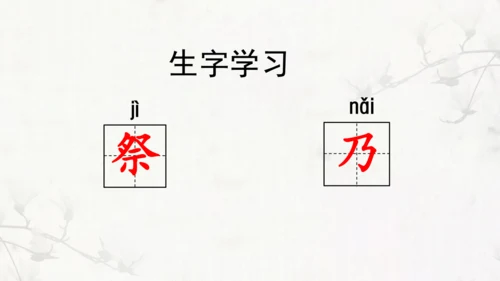 生字学习

jì
祭

nǎi
乃